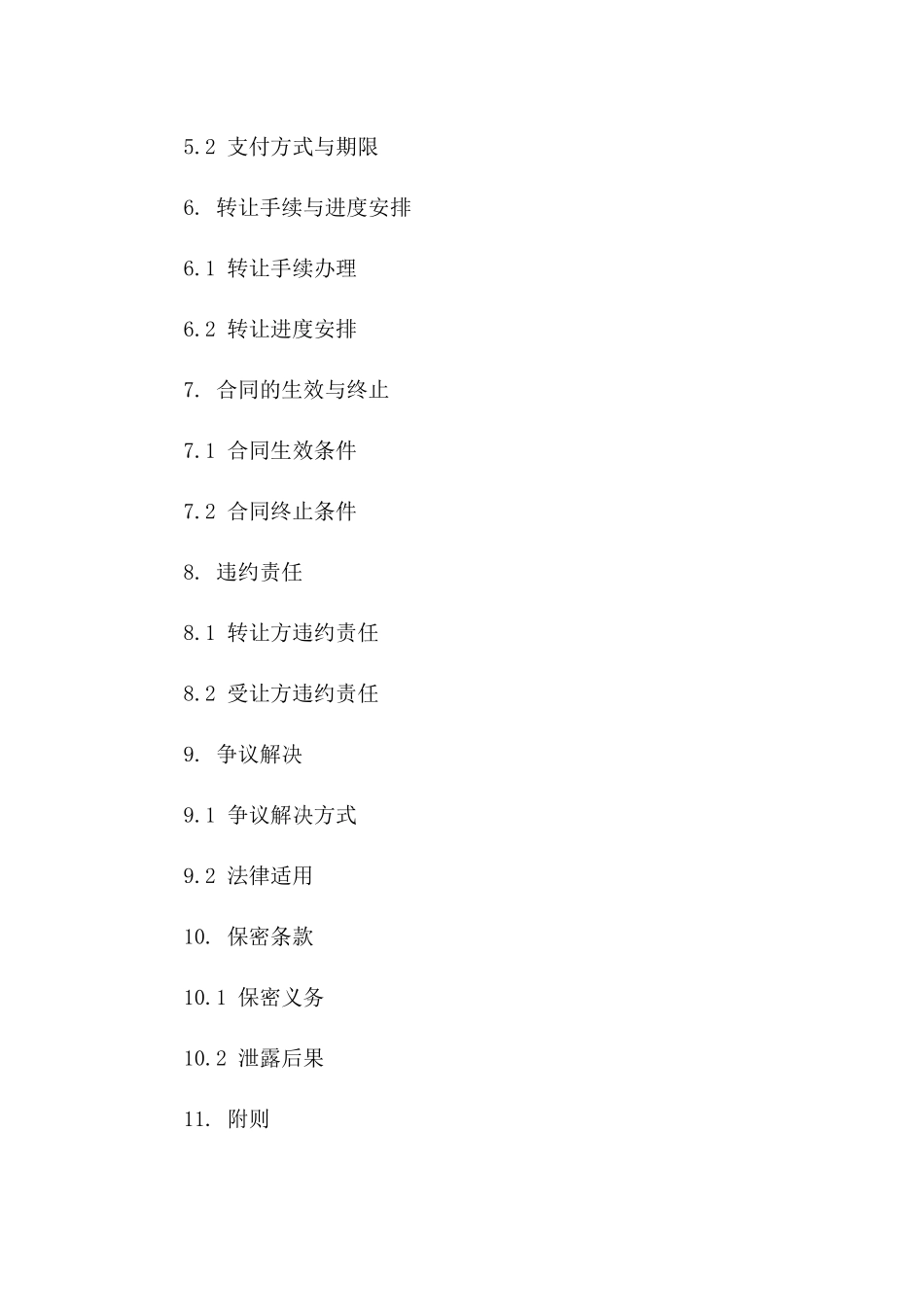 5.2 支付方式与期限

6. 转让手续与进度安排

6.1 转让手续办理

6.2 转让进度安排

7. 合同的生效与终止

7.1 合同生效条件

7.2 合同终止条件

8. 违约责任

8.1 转让方违约责任

8.2 受让方违约责任

9. 争议解决

9.1 争议解决方式

9.2 法律适用

10. 保密条款

10.1 保密义务

10.2 泄露后果

11. 附则